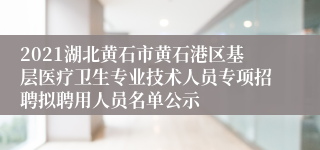 2021湖北黄石市黄石港区基层医疗卫生专业技术人员专项招聘拟聘用人员名单公示